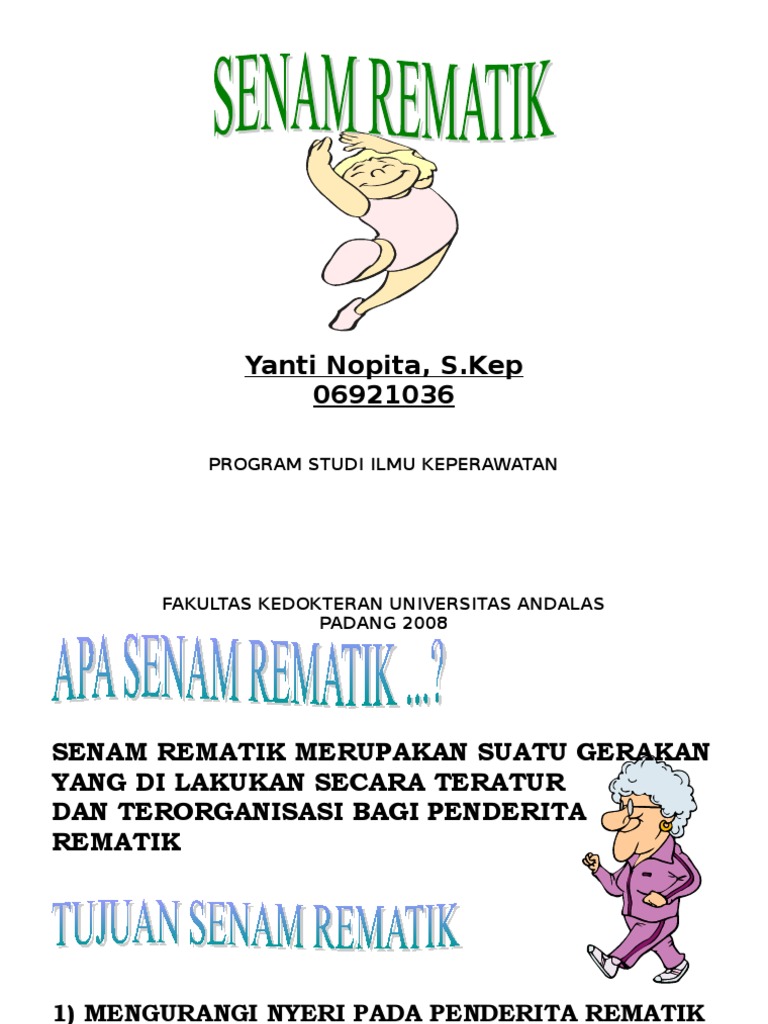 SENAM REMATIK

Yanti Nopita, S.Kep
06921036

PROGRAM STUDI ILMU KEPERAWATAN

FAKULTAS KEDOKTERAN UNIVERSITAS ANDALAS
PADANG 2008

APA SENAM REMATIK ...?

SENAM REMATIK MERUPAKAN SUATU GERAKAN YANG DI LAKUKAN SECARA TERATUR DAN TERORGANISASI BAGI PENDERITA REMATIK

TUJUAN SENAM REMATIK

1) MENGURANGI NYERI PADA PENDERITA REMATIK